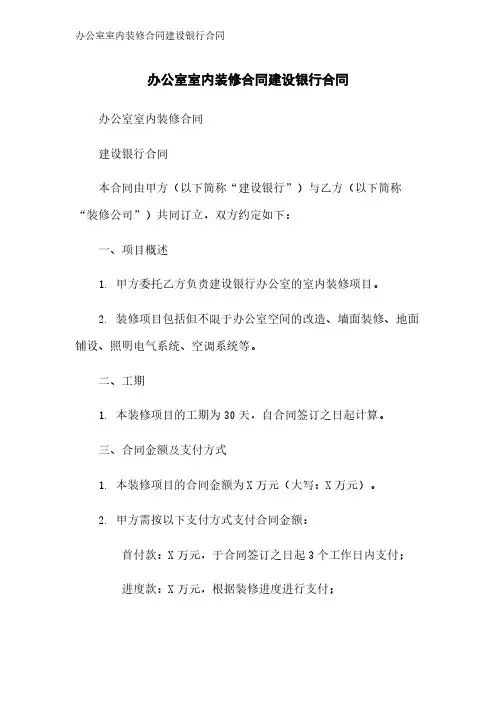 办公室室内装修合同建设银行合同

办公室室内装修合同建设银行合同

办公室室内装修合同

建设银行合同

本合同由甲方（以下简称“建设银行”）与乙方（以下简称“装修公司”）共同订立，双方约定如下：

一、项目概述

1. 甲方委托乙方负责建设银行办公室的室内装修项目。

2. 装修项目包括但不限于办公室空间的改造、墙面装修、地面铺设、照明电气系统、空调系统等。

二、工期

1. 本装修项目的工期为30天，自合同签订之日起计算。

三、合同金额及支付方式

1. 本装修项目的合同金额为X万元（大写：X万元）。

2. 甲方需按以下支付方式支付合同金额：

首付款：X万元，于合同签订之日起3个工作日内支付；

进度款：X万元，根据装修进度进行支付；